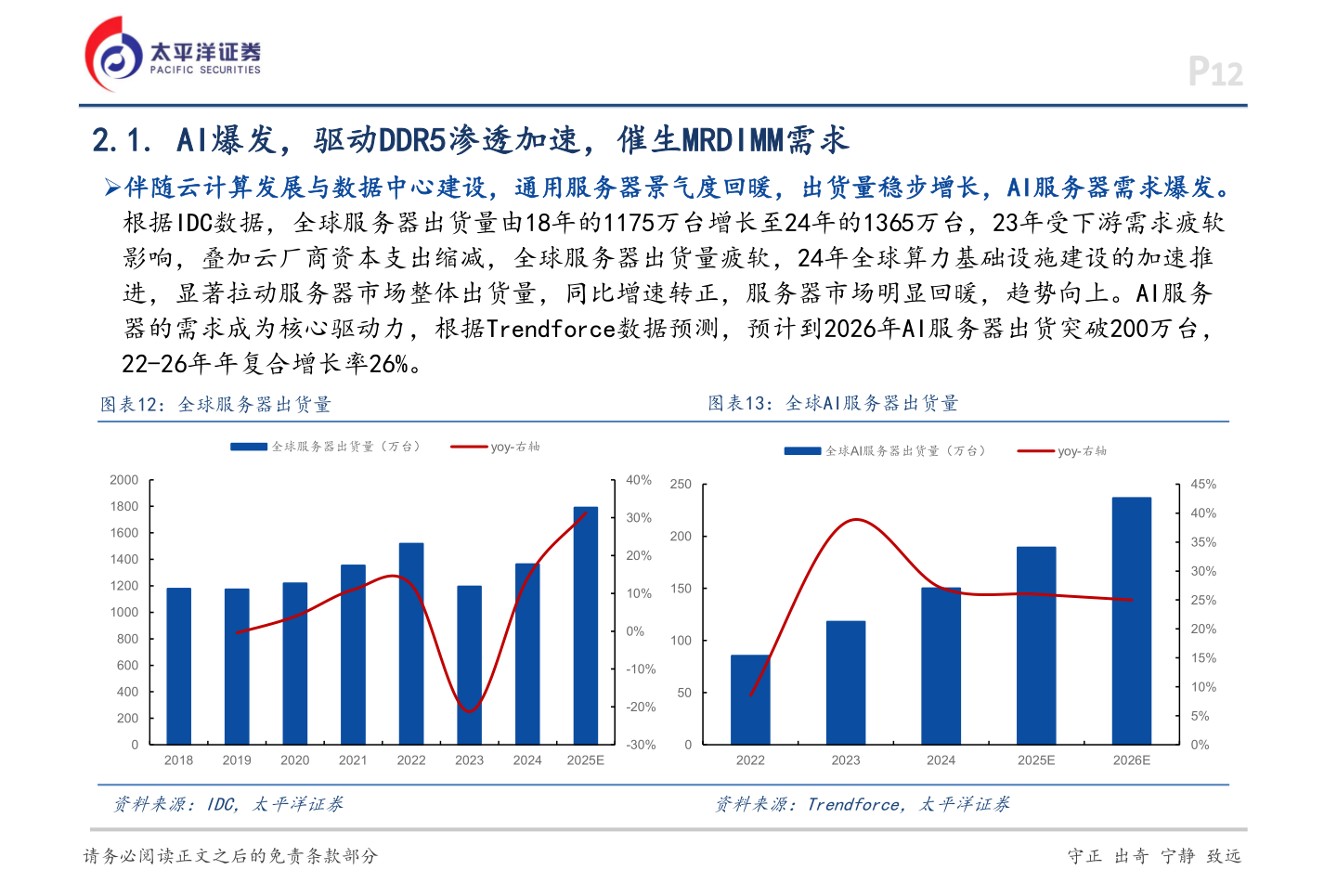 太平洋证券
PACIFIC SECURITIES

P12

2.1. AI爆发，驱动DDR5渗透加速，催生MRDIMM需求

➢伴随云计算发展与数据中心建设，通用服务器景气度回暖，出货量稳步增长，AI服务器需求爆发。根据IDC数据，全球服务器出货量由18年的1175万台增长至24年的1365万台，23年受下游需求疲软影响，叠加云厂商资本支出缩减，全球服务器出货量疲软，24年全球算力基础设施建设的加速推进，显著拉动服务器市场整体出货量，同比增速转正，服务器市场明显回暖，趋势向上。AI服务器的需求成为核心驱动力，根据Trendforce数据预测，预计到2026年AI服务器出货突破200万台，22-26年年复合增长率26%。

图表12：全球服务器出货量

全球服务器出货量（万台） yoy-右轴

2000 1800 1600 1400 1200 1000 800 600 400 200 0

40% 30% 20% 10% 0% -10% -20% -30%

2018 2019 2020 2021 2022 2023 2024 2025E

资料来源：IDC，太平洋证券

图表13：全球AI服务器出货量

全球AI服务器出货量（万台） yoy-右轴

250 200 150 100 50 0

45% 40% 35% 30% 25% 20% 15% 10% 5% 0%

2022 2023 2024 2025E 2026E

资料来源：Trendforce，太平洋证券

请务必阅读正文之后的免责条款部分

守正 出奇 宁静 致远